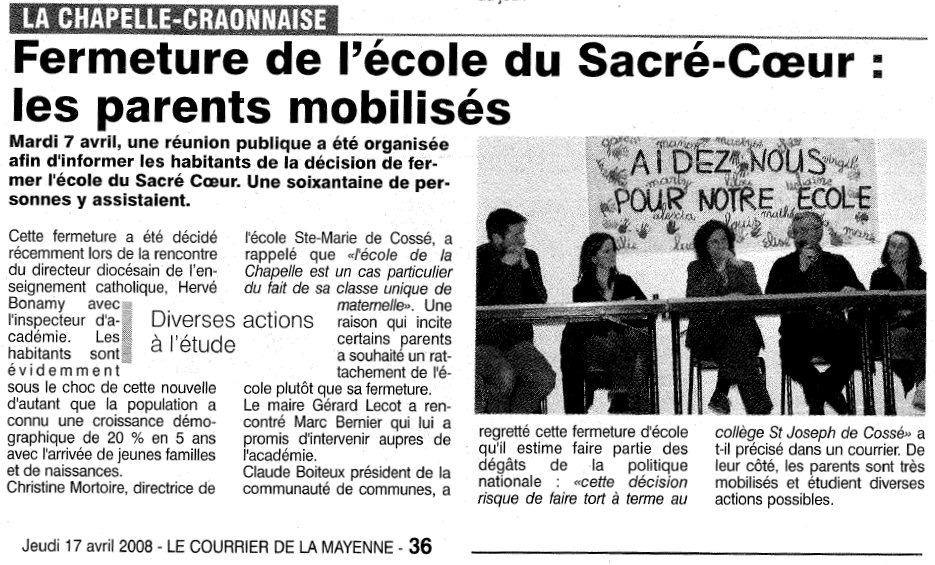 LA CHAPELLE-CRAONNAISE

Fermeture de l'école du Sacré-Cœur : les parents mobilisés

Mardi 7 avril, une réunion publique a été organisée afin d'informer les habitants de la décision de fermer l'école du Sacré Cœur. Une soixantaine de personnes y assistaient.

Cette fermeture a été décidé récemment lors de la rencontre du directeur diocésain de l'enseignement catholique, Hervé Bonamy avec l'inspecteur d'académie. Les habitants sont évidemment sous le choc de cette nouvelle d'autant que la population a connu une croissance démographique de 20 % en 5 ans avec l'arrivée de jeunes familles et de naissances.
Christine Mortoire, directrice de l'école Ste-Marie de Cossé, a rappelé que «l'école de la Chapelle est un cas particulier du fait de sa classe unique de maternelle». Une raison qui incite certains parents a souhaité un rattachement de l'école plutôt que sa fermeture.

Diverses actions à l'étude

Le maire Gérard Lecot a rencontré Marc Bernier qui lui a promis d'intervenir aupres de l'académie.
Claude Boiteux président de la communauté de communes, a regretté cette fermeture d'école qu'il estime faire partie des dégâts de la politique nationale : «cette décision risque de faire tort à terme au collège St Joseph de Cossé» a t-il précisé dans un courrier. De leur côté, les parents sont très mobilisés et étudient diverses actions possibles.

AIDEZ NOUS POUR NOTRE ECOLE

Jeudi 17 avril 2008 - LE COURRIER DE LA MAYENNE - 36